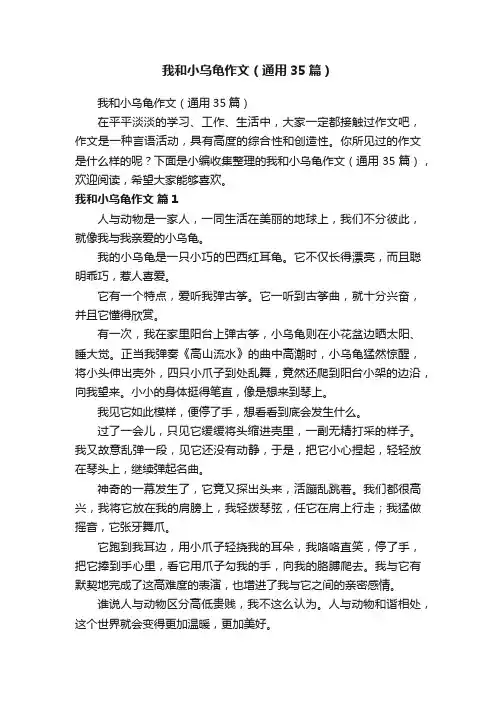 我和小乌龟作文（通用35篇）

我和小乌龟作文（通用35篇）

在平平淡淡的学习、工作、生活中，大家一定都接触过作文吧，作文是一种言语活动，具有高度的综合性和创造性。你所见过的作文是什么样的呢？下面是小编收集整理的我和小乌龟作文（通用35篇），欢迎阅读，希望大家能够喜欢。

我和小乌龟作文 篇1

人与动物是一家人，一同生活在美丽的地球上，我们不分彼此，就像我与我亲爱的小乌龟。

我的小乌龟是一只小巧的巴西红耳龟。它不仅长得漂亮，而且聪明乖巧，惹人喜爱。

它有一个特点，爱听我弹古筝。它一听到古筝曲，就十分兴奋，并且它懂得欣赏。

有一次，我在家里阳台上弹古筝，小乌龟则在小花盆边晒太阳、睡大觉。正当我弹奏《高山流水》的曲中高潮时，小乌龟猛然惊醒，将小头伸出壳外，四只小爪子到处乱舞，竟然还爬到阳台小架的边沿，向我望来。小小的身体挺得笔直，像是想来到琴上。

我见它如此模样，便停了手，想看看到底会发生什么。

过了一会儿，只见它缓缓将头缩进壳里，一副无精打采的样子。我又故意乱弹一段，见它还没有动静，于是，把它小心捏起，轻轻放在琴头上，继续弹起名曲。

神奇的一幕发生了，它竟又探出头来，活蹦乱跳着。我们都很高兴，我将它放在我的肩膀上，我轻拨琴弦，任它在肩上行走；我猛做摇音，它张牙舞爪。

它跑到我耳边，用小爪子轻挠我的耳朵，我咯咯直笑，停了手，把它捧到手心里，看它用爪子勾我的手，向我的胳膊爬去。我与它有默契地完成了这高难度的表演，也增进了我与它之间的亲密感情。

谁说人与动物区分高低贵贱，我不这么认为。人与动物和谐相处，这个世界就会变得更加温暖，更加美好。